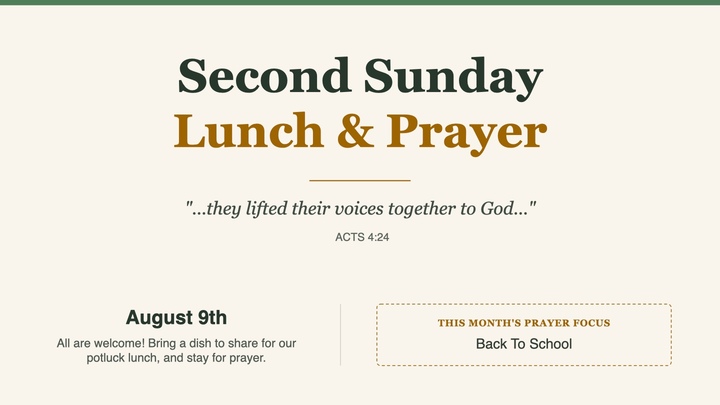 Second Sunday
Lunch & Prayer

"...they lifted their voices together to God..."

ACTS 4:24

August 9th

All are welcome! Bring a dish to share for our potluck lunch, and stay for prayer.

THIS MONTH'S PRAYER FOCUS

Back To School